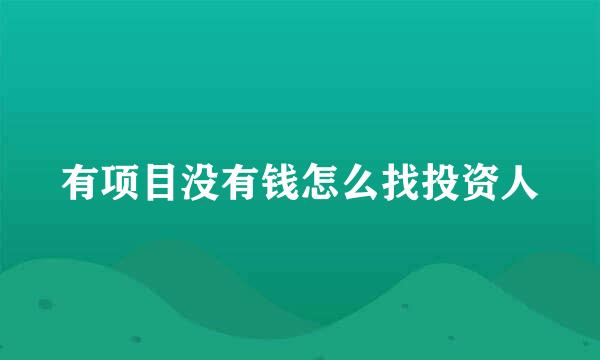 有项目没有钱怎么找投资人